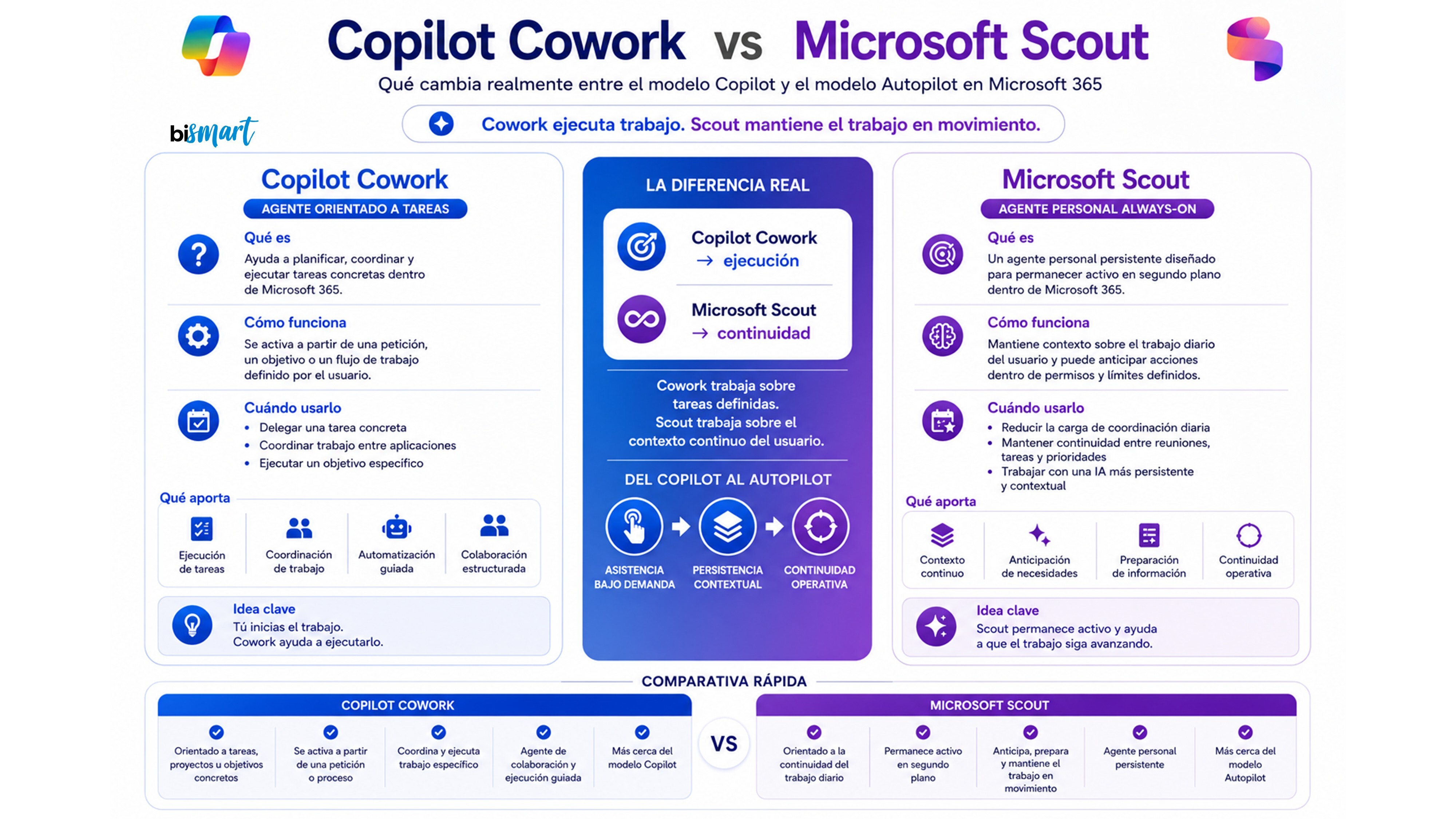 Copilot Cowork vs Microsoft Scout

Qué cambia realmente entre el modelo Copilot y el modelo Autopilot en Microsoft 365

bismart

Cowork ejecuta trabajo. Scout mantiene el trabajo en movimiento.

Copilot Cowork
AGENTE ORIENTADO A TAREAS

Qué es
Ayuda a planificar, coordinar y ejecutar tareas concretas dentro de Microsoft 365.

Cómo funciona
Se activa a partir de una petición, un objetivo o un flujo de trabajo definido por el usuario.

Cuándo usarlo
• Delegar una tarea concreta
• Coordinar trabajo entre aplicaciones
• Ejecutar un objetivo específico

Qué aporta
Ejecución de tareas
Coordinación de trabajo
Automatización guiada
Colaboración estructurada

Idea clave
Tú inicias el trabajo.
Cowork ayuda a ejecutarlo.

LA DIFERENCIA REAL

Copilot Cowork
→ ejecución

Microsoft Scout
→ continuidad

Cowork trabaja sobre tareas definidas.
Scout trabaja sobre el contexto continuo del usuario.

DEL COPILOT AL AUTOPILOT
ASISTENCIA BAJO DEMANDA
PERSISTENCIA CONTEXTUAL
CONTINUIDAD OPERATIVA

Microsoft Scout
AGENTE PERSONAL ALWAYS-ON

Qué es
Un agente personal persistente diseñado para permanecer activo en segundo plano dentro de Microsoft 365.

Cómo funciona
Mantiene contexto sobre el trabajo diario del usuario y puede anticipar acciones dentro de permisos y límites definidos.

Cuándo usarlo
• Reducir la carga de coordinación diaria
• Mantener continuidad entre reuniones, tareas y prioridades
• Trabajar con una IA más persistente y contextual

Qué aporta
Contexto continuo
Anticipación de necesidades
Preparación de información
Continuidad operativa

Idea clave
Scout permanece activo y ayuda a que el trabajo siga avanzando.

COMPARATIVA RÁPIDA

COPILOT COWORK
Orientado a tareas, proyectos u objetivos concretos
Se activa a partir de una petición o proceso
Coordina y ejecuta trabajo específico
Agente de colaboración y ejecución guiada
Más cerca del modelo Copilot

VS

MICROSOFT SCOUT
Orientado a la continuidad del trabajo diario
Permanece activo en segundo plano
Anticipa, prepara y mantiene el trabajo en movimiento
Agente personal persistente
Más cerca del modelo Autopilot